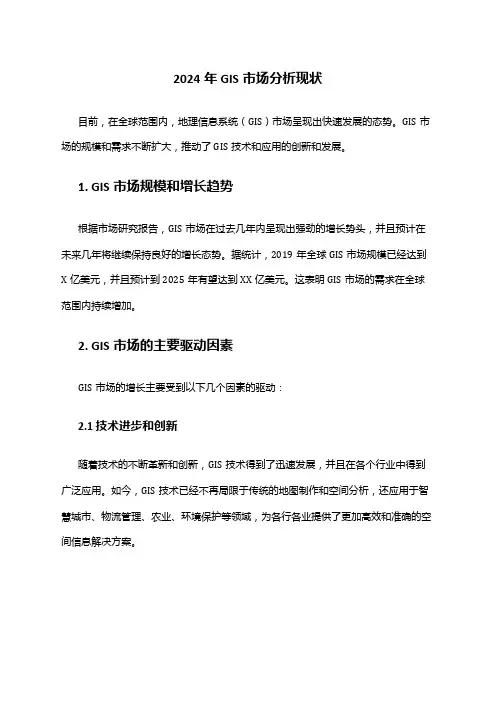 2024 年 GIS 市场分析现状

目前，在全球范围内，地理信息系统（GIS）市场呈现出快速发展的态势。GIS 市场的规模和需求不断扩大，推动了 GIS 技术和应用的创新和发展。

1. GIS 市场规模和增长趋势

根据市场研究报告，GIS 市场在过去几年内呈现出强劲的增长势头，并且预计在未来几年将继续保持良好的增长态势。据统计，2019 年全球 GIS 市场规模已经达到 X 亿美元，并且预计到 2025 年有望达到 XX 亿美元。这表明 GIS 市场的需求在全球范围内持续增加。

2. GIS 市场的主要驱动因素

GIS 市场的增长主要受到以下几个因素的驱动：

2.1 技术进步和创新

随着技术的不断革新和创新，GIS 技术得到了迅速发展，并且在各个行业中得到广泛应用。如今，GIS 技术已经不再局限于传统的地图制作和空间分析，还应用于智慧城市、物流管理、农业、环境保护等领域，为各行各业提供了更加高效和准确的空间信息解决方案。